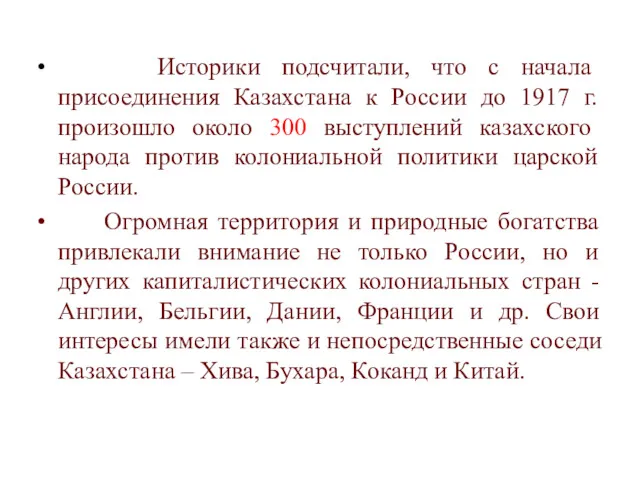 • Историки подсчитали, что с начала присоединения Казахстана к России до 1917 г. произошло около 300 выступлений казахского народа против колониальной политики царской России.

• Огромная территория и природные богатства привлекали внимание не только России, но и других капиталистических колониальных стран - Англии, Бельгии, Дании, Франции и др. Свои интересы имели также и непосредственные соседи Казахстана – Хива, Бухара, Коканд и Китай.